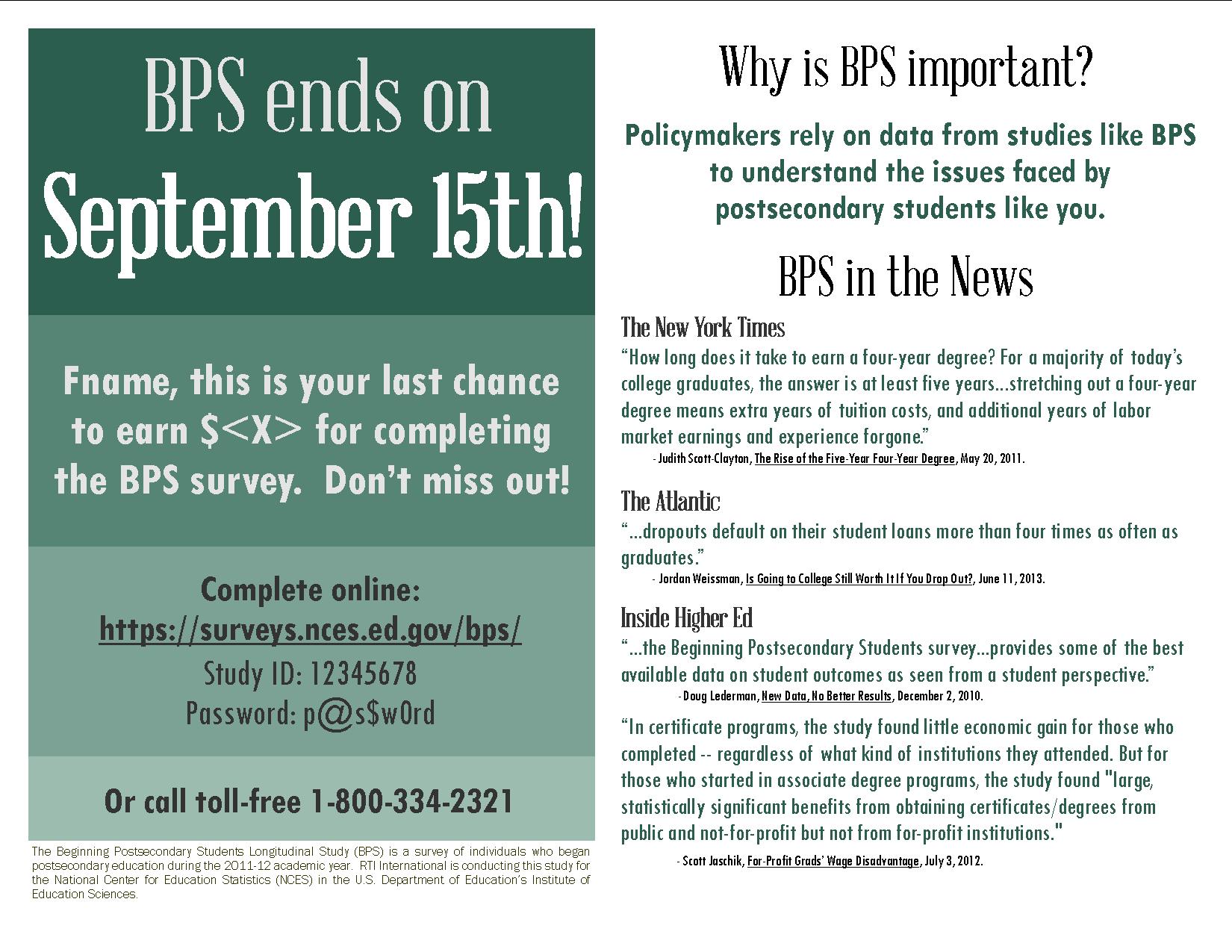 BPS ends on

September 15th!

Fname, this is your last chance to earn $<X> for completing the BPS survey.  Don't miss out!

Complete online:
https://surveys.nces.ed.gov/bps/
Study ID: 12345678
Password: p@s$w0rd

Or call toll-free 1-800-334-2321

The Beginning Postsecondary Students Longitudinal Study (BPS) is a survey of individuals who began postsecondary education during the 2011-12 academic year.  RTI International is conducting this study for the National Center for Education Statistics (NCES) in the U.S. Department of Education's Institute of Education Sciences.

Why is BPS important?

Policymakers rely on data from studies like BPS to understand the issues faced by postsecondary students like you.

BPS in the News

The New York Times
"How long does it take to earn a four-year degree? For a majority of today's college graduates, the answer is at least five years...stretching out a four-year degree means extra years of tuition costs, and additional years of labor market earnings and experience forgone."
- Judith Scott-Clayton, The Rise of the Five-Year Four-Year Degree, May 20, 2011.

The Atlantic
"...dropouts default on their student loans more than four times as often as graduates."
- Jordan Weissman, Is Going to College Still Worth It If You Drop Out?, June 11, 2013.

Inside Higher Ed
"...the Beginning Postsecondary Students survey...provides some of the best available data on student outcomes as seen from a student perspective."
- Doug Lederman, New Data, No Better Results, December 2, 2010.

"In certificate programs, the study found little economic gain for those who completed -- regardless of what kind of institutions they attended. But for those who started in associate degree programs, the study found "large, statistically significant benefits from obtaining certificates/degrees from public and not-for-profit but not from for-profit institutions."
- Scott Jaschik, For-Profit Grads' Wage Disadvantage, July 3, 2012.